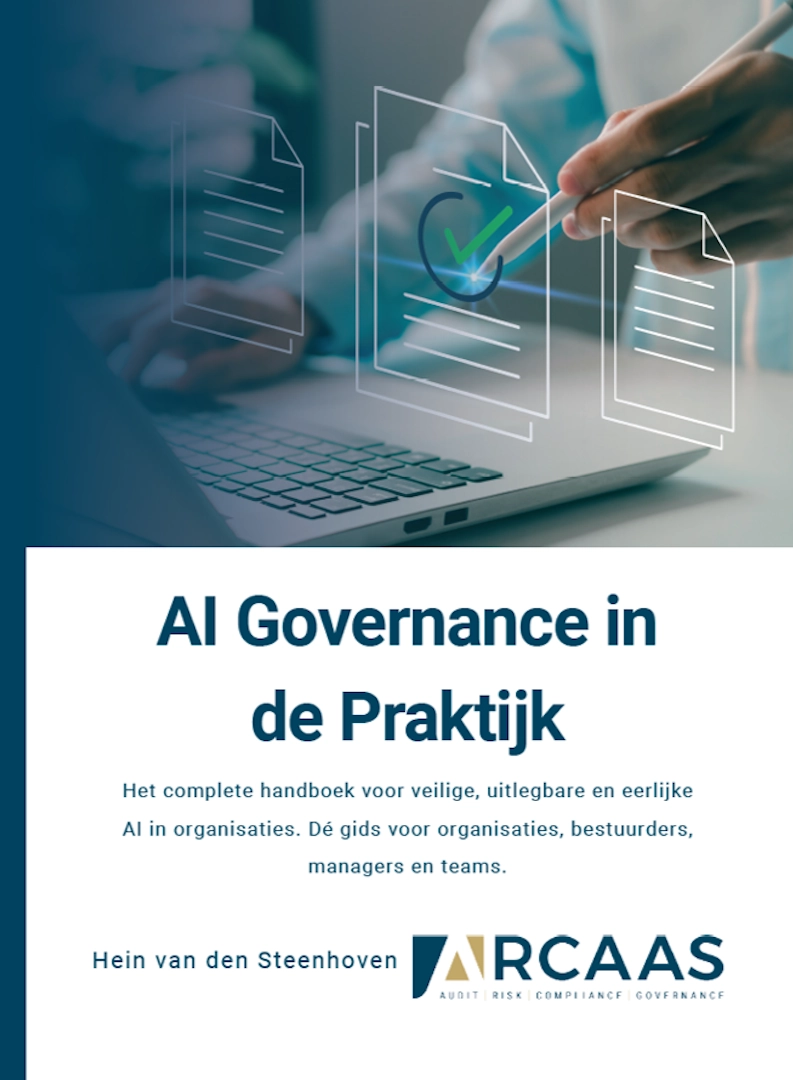 AI Governance in de Praktijk

Het complete handboek voor veilige, uitlegbare en eerlijke AI in organisaties. Dé gids voor organisaties, bestuurders, managers en teams.

Hein van den Steenhoven

ARCAAS
AUDIT | RISK | COMPLIANCE | GOVERNANCE